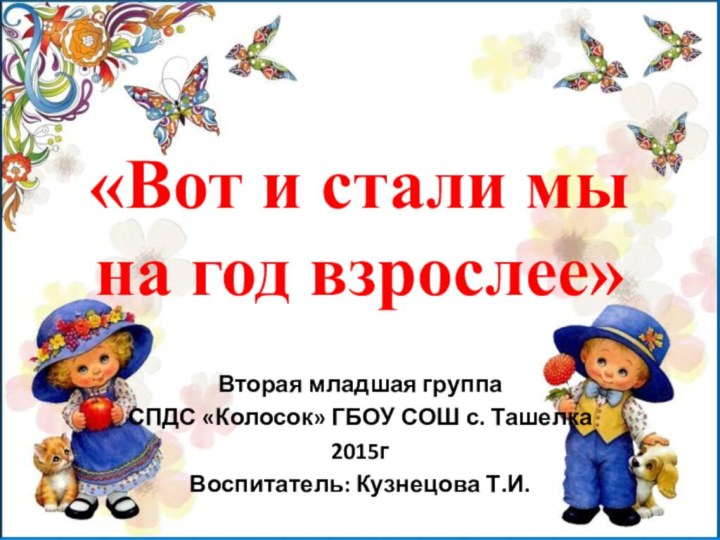 «Вот и стали мы на год взрослее»

Вторая младшая группа
СПДС «Колосок» ГБОУ СОШ с. Ташелка
2015г
Воспитатель: Кузнецова Т.И.